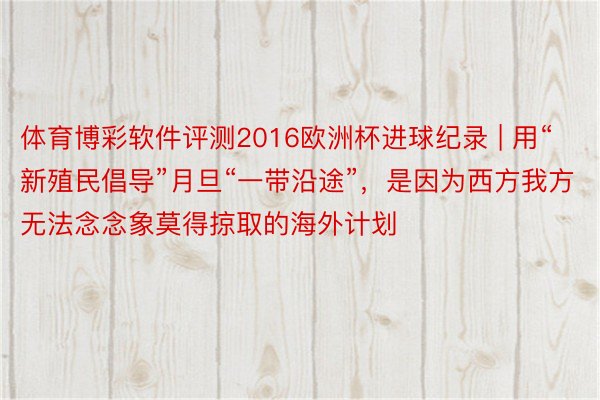 体育博彩软件评测2016欧洲杯进球纪录 | 用“新殖民倡导”月旦“一带沿途”，是因为西方我方无法念念象莫得掠取的海外计划